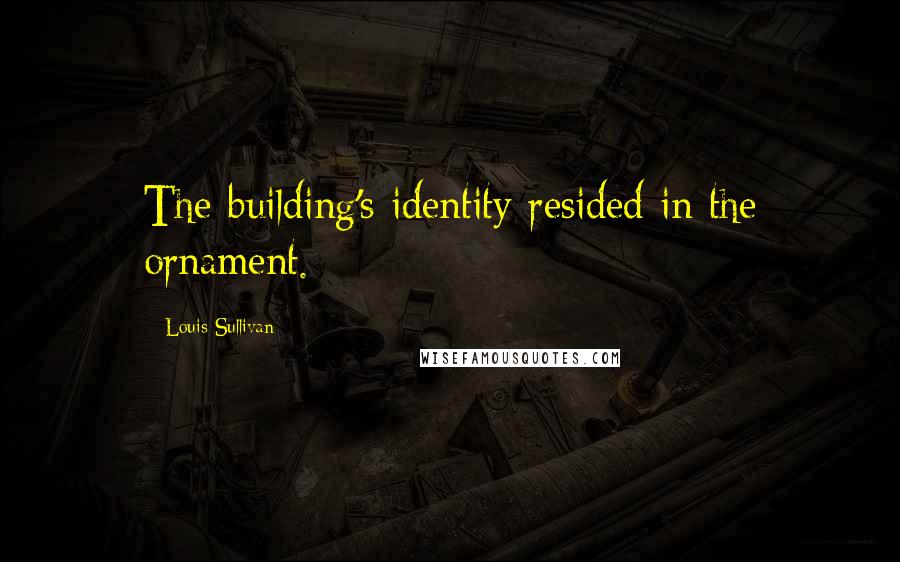 The building's identity resided in the ornament.

Louis Sullivan

WISEFAMOUSQUOTES.COM